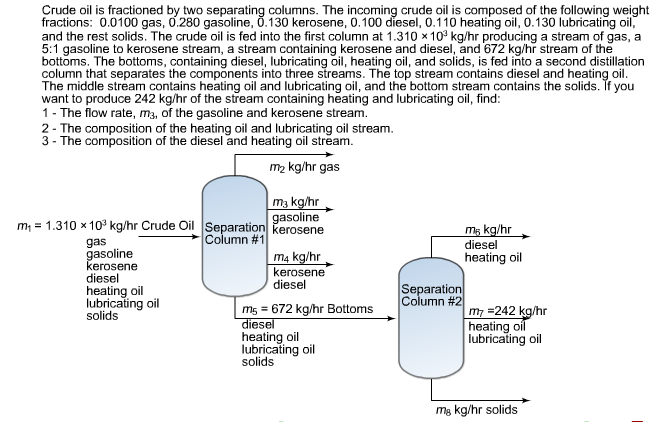 Crude oil is fractioned by two separating columns. The incoming crude oil is composed of the following weight fractions: 0.0100 gas, 0.280 gasoline, 0.130 kerosene, 0.100 diesel, 0.110 heating oil, 0.130 lubricating oil, and the rest solids. The crude oil is fed into the first column at $1.310 \times 10^3$ kg/hr producing a stream of gas, a 5:1 gasoline to kerosene stream, a stream containing kerosene and diesel, and 672 kg/hr stream of the bottoms. The bottoms, containing diesel, lubricating oil, heating oil, and solids, is fed into a second distillation column that separates the components into three streams. The top stream contains diesel and heating oil. The middle stream contains heating oil and lubricating oil, and the bottom stream contains the solids. If you want to produce 242 kg/hr of the stream containing heating and lubricating oil, find:
1 - The flow rate, $m_3$, of the gasoline and kerosene stream.
2 - The composition of the heating oil and lubricating oil stream.
3 - The composition of the diesel and heating oil stream.

$m_2$ kg/hr gas

$m_3$ kg/hr
gasoline
kerosene

$m_1 = 1.310 \times 10^3$ kg/hr Crude Oil
gas
gasoline
kerosene
diesel
heating oil
lubricating oil
solids

Separation Column #1

$m_4$ kg/hr
kerosene
diesel

$m_5 = 672$ kg/hr Bottoms
diesel
heating oil
lubricating oil
solids

$m_6$ kg/hr
diesel
heating oil

Separation Column #2

$m_7 = 242$ kg/hr
heating oil
lubricating oil

$m_8$ kg/hr solids